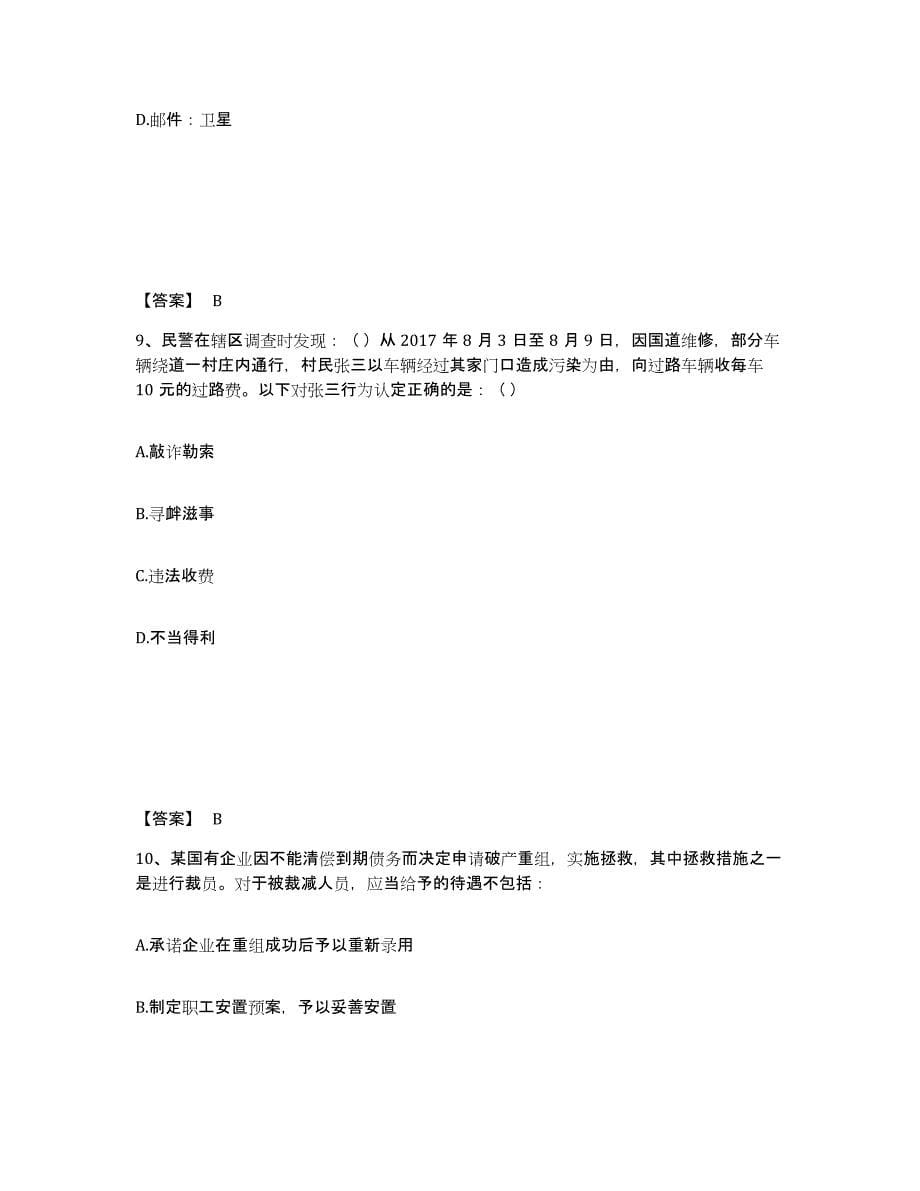 D.邮件：卫星

【答案】 B

9、民警在辖区调查时发现：（）从 2017 年 8 月 3 日至 8 月 9 日，因国道维修，部分车辆绕道一村庄内通行，村民张三以车辆经过其家门口造成污染为由，向过路车辆收每车 10 元的过路费。以下对张三行为认定正确的是：（）

A.敲诈勒索

B.寻衅滋事

C.违法收费

D.不当得利

【答案】 B

10、某国有企业因不能清偿到期债务而决定申请破产重组，实施拯救，其中拯救措施之一是进行裁员。对于被裁减人员，应当给予的待遇不包括：

A.承诺企业在重组成功后予以重新录用

B.制定职工安置预案，予以妥善安置